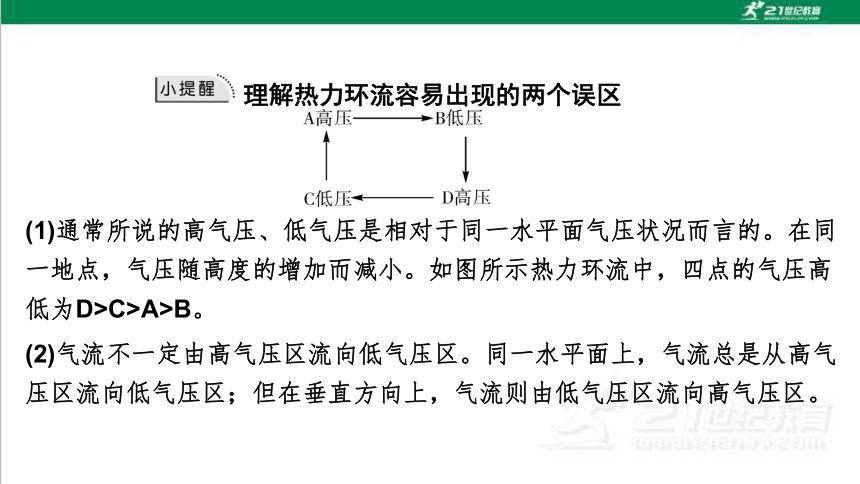 21世纪教育

小提醒 理解热力环流容易出现的两个误区

A高压 B低压

C低压 D高压

(1)通常所说的高气压、低气压是相对于同一水平面气压状况而言的。在同一地点，气压随高度的增加而减小。如图所示热力环流中，四点的气压高低为D>C>A>B。

(2)气流不一定由高气压区流向低气压区。同一水平面上，气流总是从高气压区流向低气压区；但在垂直方向上，气流则由低气压区流向高气压区。

21世纪教育